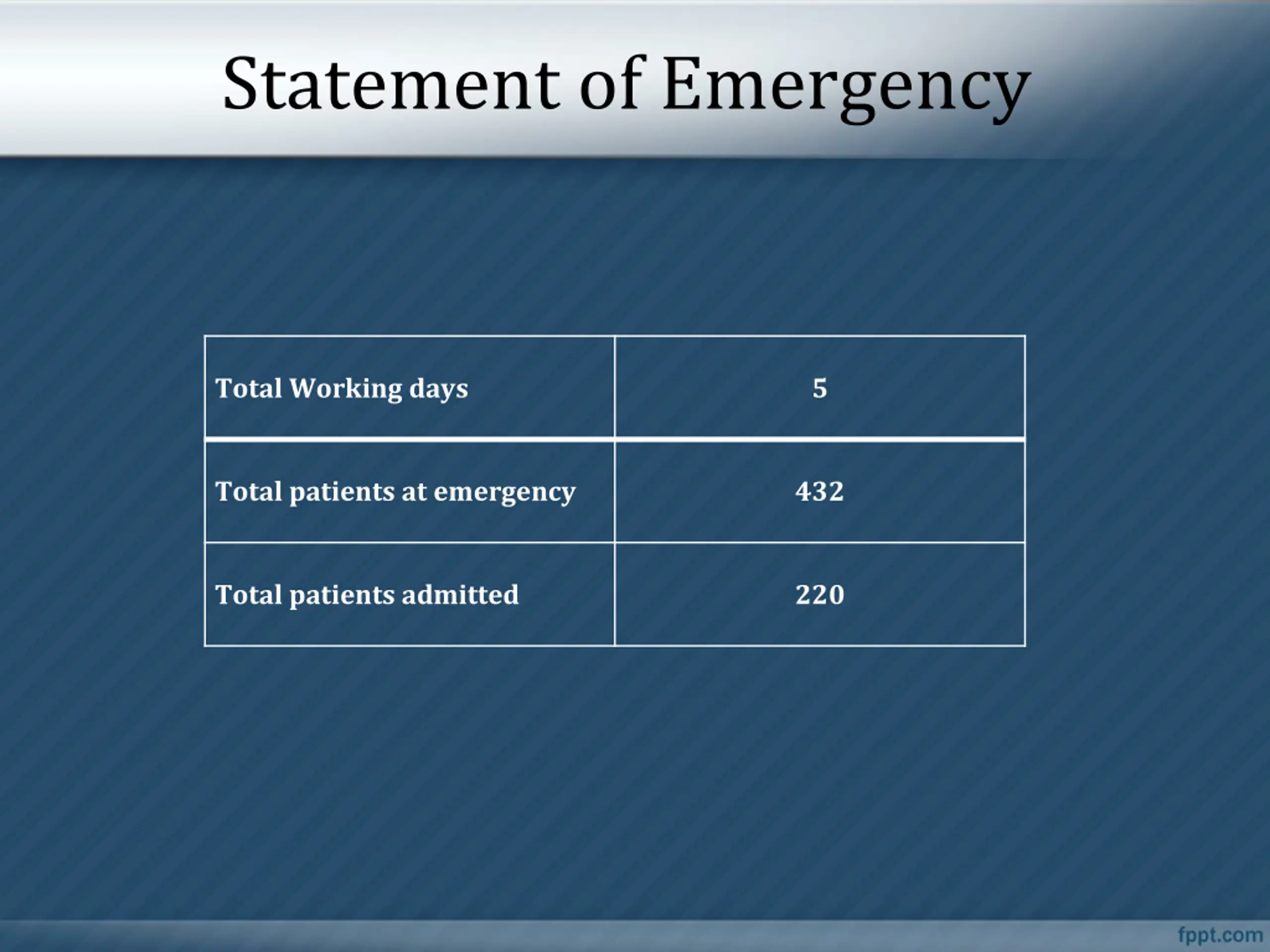 Statement of Emergency

| Total Working days | 5 |
|---|---|
| Total patients at emergency | 432 |
| Total patients admitted | 220 |

fppt.com